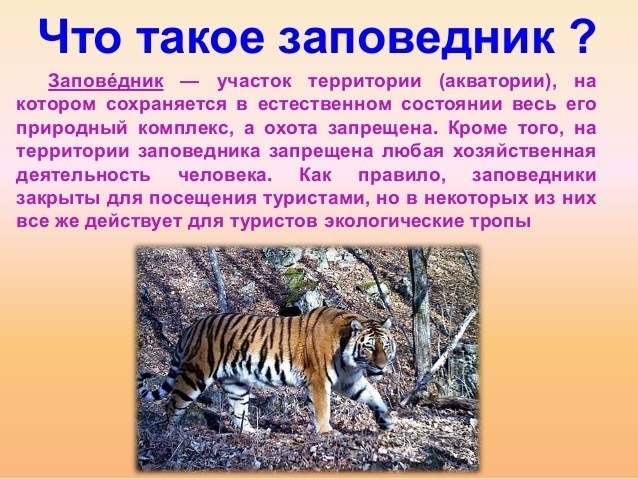 Что такое заповедник ?

Запове́дник — участок территории (акватории), на котором сохраняется в естественном состоянии весь его природный комплекс, а охота запрещена. Кроме того, на территории заповедника запрещена любая хозяйственная деятельность человека. Как правило, заповедники закрыты для посещения туристами, но в некоторых из них все же действует для туристов экологические тропы